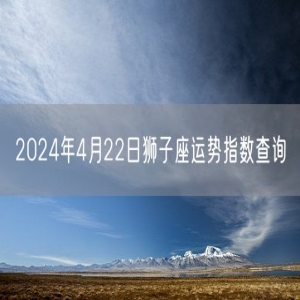 2024年4月22日狮子座运势指数查询